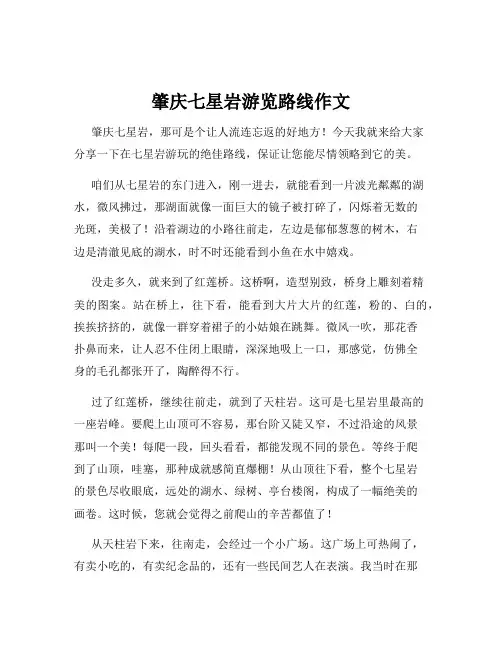 肇庆七星岩游览路线作文

肇庆七星岩，那可是个让人流连忘返的好地方！今天我就来给大家分享一下在七星岩游玩的绝佳路线，保证让您能尽情领略到它的美。

咱们从七星岩的东门进入，刚一进去，就能看到一片波光粼粼的湖水，微风拂过，那湖面就像一面巨大的镜子被打碎了，闪烁着无数的光斑，美极了！沿着湖边的小路往前走，左边是郁郁葱葱的树木，右边是清澈见底的湖水，时不时还能看到小鱼在水中嬉戏。

没走多久，就来到了红莲桥。这桥啊，造型别致，桥身上雕刻着精美的图案。站在桥上，往下看，能看到大片大片的红莲，粉的、白的，挨挨挤挤的，就像一群穿着裙子的小姑娘在跳舞。微风一吹，那花香扑鼻而来，让人忍不住闭上眼睛，深深地吸上一口，那感觉，仿佛全身的毛孔都张开了，陶醉得不行。

过了红莲桥，继续往前走，就到了天柱岩。这可是七星岩里最高的一座岩峰。要爬上山顶可不容易，那台阶又陡又窄，不过沿途的风景那叫一个美！每爬一段，回头看看，都能发现不同的景色。等终于爬到了山顶，哇塞，那种成就感简直爆棚！从山顶往下看，整个七星岩的景色尽收眼底，远处的湖水、绿树、亭台楼阁，构成了一幅绝美的画卷。这时候，您就会觉得之前爬山的辛苦都值了！

从天柱岩下来，往南走，会经过一个小广场。这广场上可热闹了，有卖小吃的，有卖纪念品的，还有一些民间艺人在表演。我当时在那